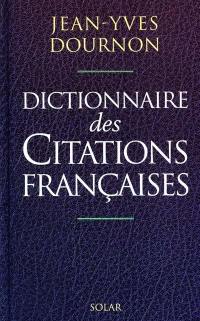 JEAN-YVES DOURNON

DICTIONNAIRE des CITATIONS FRANÇAISES

SOLAR